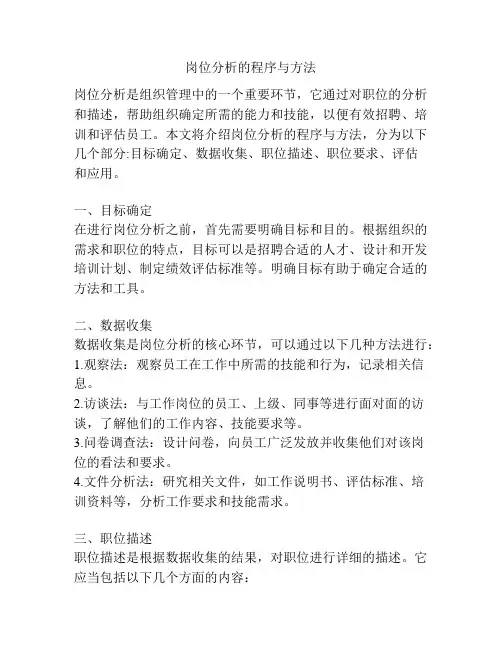 岗位分析的程序与方法

岗位分析是组织管理中的一个重要环节，它通过对职位的分析和描述，帮助组织确定所需的能力和技能，以便有效招聘、培训和评估员工。本文将介绍岗位分析的程序与方法，分为以下几个部分:目标确定、数据收集、职位描述、职位要求、评估和应用。

一、目标确定
在进行岗位分析之前，首先需要明确目标和目的。根据组织的需求和职位的特点，目标可以是招聘合适的人才、设计和开发培训计划、制定绩效评估标准等。明确目标有助于确定合适的方法和工具。

二、数据收集
数据收集是岗位分析的核心环节，可以通过以下几种方法进行：
1.观察法：观察员工在工作中所需的技能和行为，记录相关信息。
2.访谈法：与工作岗位的员工、上级、同事等进行面对面的访谈，了解他们的工作内容、技能要求等。
3.问卷调查法：设计问卷，向员工广泛发放并收集他们对该岗位的看法和要求。
4.文件分析法：研究相关文件，如工作说明书、评估标准、培训资料等，分析工作要求和技能需求。

三、职位描述
职位描述是根据数据收集的结果，对职位进行详细的描述。它应当包括以下几个方面的内容：